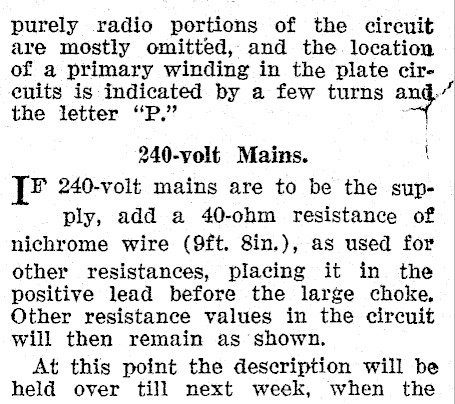 purely radio portions of the circuit are mostly omitted, and the location of a primary winding in the plate circuits is indicated by a few turns and the letter "P."

240-volt Mains.

IF 240-volt mains are to be the supply, add a 40-ohm resistance of nichrome wire (9ft. 8in.), as used for other resistances, placing it in the positive lead before the large choke. Other resistance values in the circuit will then remain as shown.

At this point the description will be held over till next week, when the